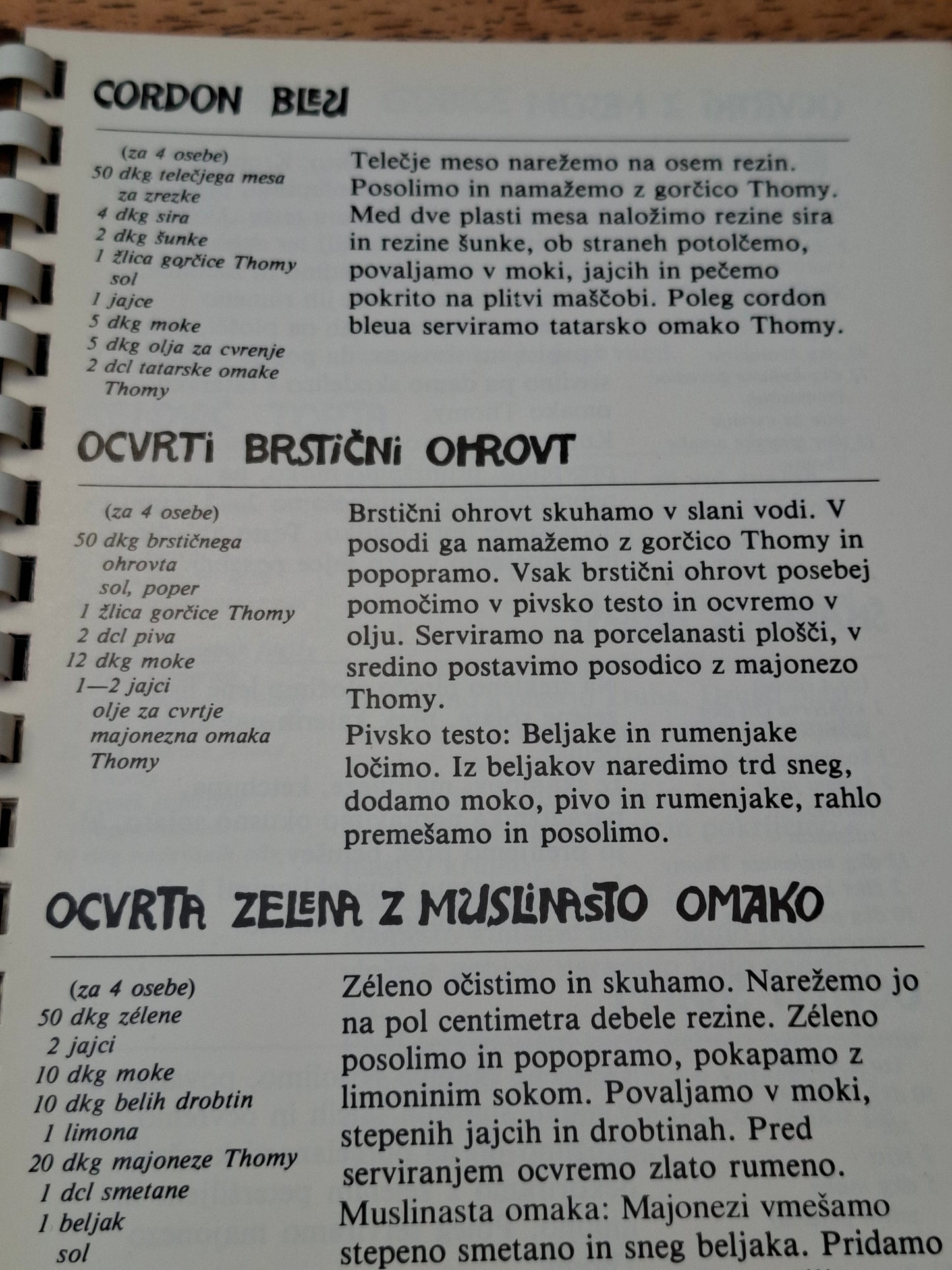 CORDON BLEU

(za 4 osebe)
50 dkg telečjega mesa za zrezke
4 dkg sira
2 dkg šunke
1 žlica gorčice Thomy
sol
1 jajce
5 dkg moke
5 dkg olja za cvrenje
2 dcl tatarske omake Thomy

Telečje meso narežemo na osem rezin. Posolimo in namažemo z gorčico Thomy. Med dve plasti mesa naložimo rezine sira in rezine šunke, ob straneh potolčemo, povaljamo v moki, jajcih in pečemo pokrito na plitvi maščobi. Poleg cordon bleua serviramo tatarsko omako Thomy.

OCVRTI BRSTIČNI OHROVT

(za 4 osebe)
50 dkg brstičnega ohrovta
sol, poper
1 žlica gorčice Thomy
2 dcl piva
12 dkg moke
1—2 jajci
olje za cvrtje
majonezna omaka Thomy

Brstični ohrovt skuhamo v slani vodi. V posodi ga namažemo z gorčico Thomy in popopramo. Vsak brstični ohrovt posebej pomočimo v pivsko testo in ocvremo v olju. Serviramo na porcelanasti plošči, v sredino postavimo posodico z majonezo Thomy.

Pivsko testo: Beljake in rumenjake ločimo. Iz beljakov naredimo trd sneg, dodamo moko, pivo in rumenjake, rahlo premešamo in posolimo.

OCVRTA ZELENA Z MUSLINASTO OMAKO

(za 4 osebe)
50 dkg zélene
2 jajci
10 dkg moke
10 dkg belih drobtin
1 limona
20 dkg majoneze Thomy
1 dcl smetane
1 beljak
sol

Zéleno očistimo in skuhamo. Narežemo jo na pol centimetra debele rezine. Zéleno posolimo in popopramo, pokapamo z limoninim sokom. Povaljamo v moki, stepenih jajcih in drobtinah. Pred serviranjem ocvremo zlato rumeno.

Muslinasta omaka: Majonezi vmešamo stepeno smetano in sneg beljaka. Pridamo